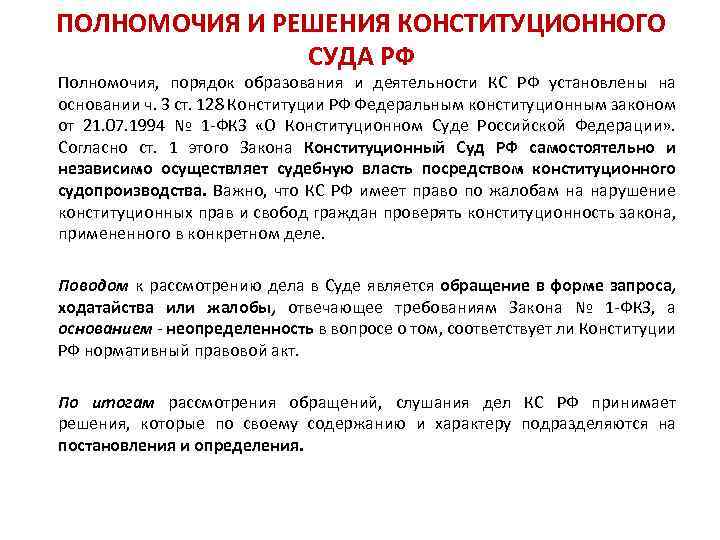 ПОЛНОМОЧИЯ И РЕШЕНИЯ КОНСТИТУЦИОННОГО СУДА РФ

Полномочия, порядок образования и деятельности КС РФ установлены на основании ч. 3 ст. 128 Конституции РФ Федеральным конституционным законом от 21.07.1994 № 1-ФКЗ «О Конституционном Суде Российской Федерации». Согласно ст. 1 этого Закона Конституционный Суд РФ самостоятельно и независимо осуществляет судебную власть посредством конституционного судопроизводства. Важно, что КС РФ имеет право по жалобам на нарушение конституционных прав и свобод граждан проверять конституционность закона, примененного в конкретном деле.

Поводом к рассмотрению дела в Суде является обращение в форме запроса, ходатайства или жалобы, отвечающее требованиям Закона № 1-ФКЗ, а основанием - неопределенность в вопросе о том, соответствует ли Конституции РФ нормативный правовой акт.

По итогам рассмотрения обращений, слушания дел КС РФ принимает решения, которые по своему содержанию и характеру подразделяются на постановления и определения.